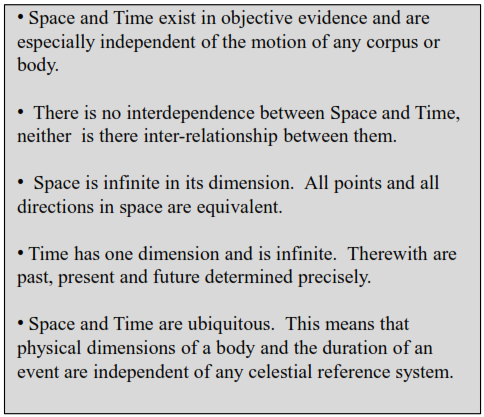 • Space and Time exist in objective evidence and are especially independent of the motion of any corpus or body.

• There is no interdependence between Space and Time, neither is there inter-relationship between them.

• Space is infinite in its dimension. All points and all directions in space are equivalent.

• Time has one dimension and is infinite. Therewith are past, present and future determined precisely.

• Space and Time are ubiquitous. This means that physical dimensions of a body and the duration of an event are independent of any celestial reference system.